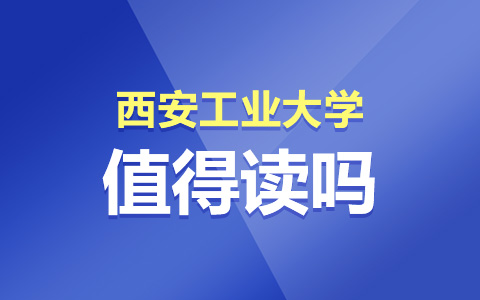 西安工业大学
值得读吗